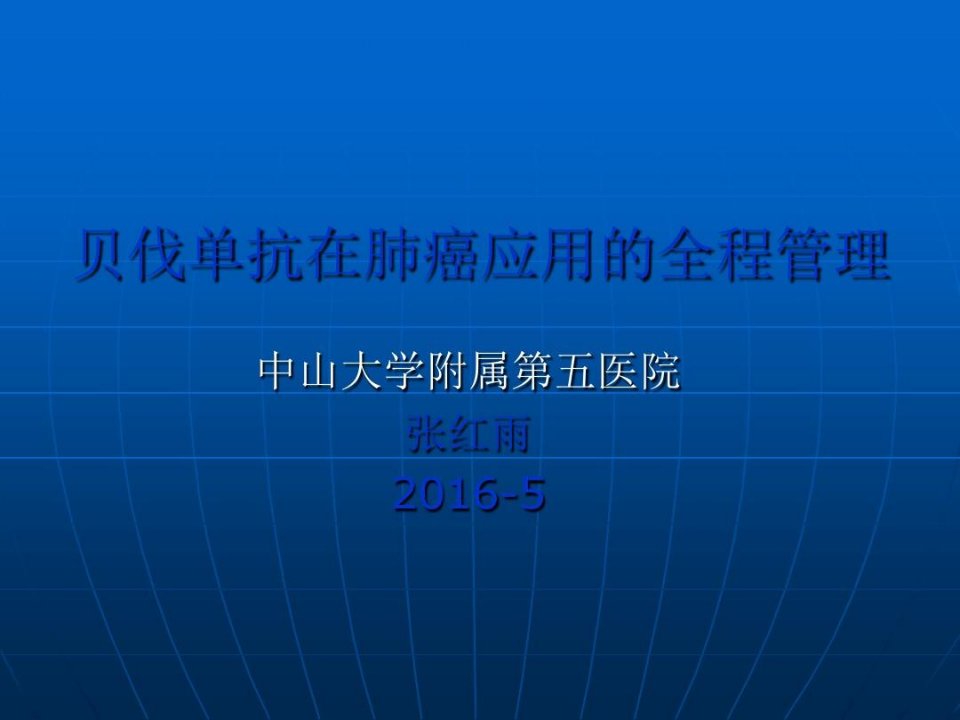 贝伐单抗在肺癌应用的全程管理

中山大学附属第五医院

张红雨

2016-5